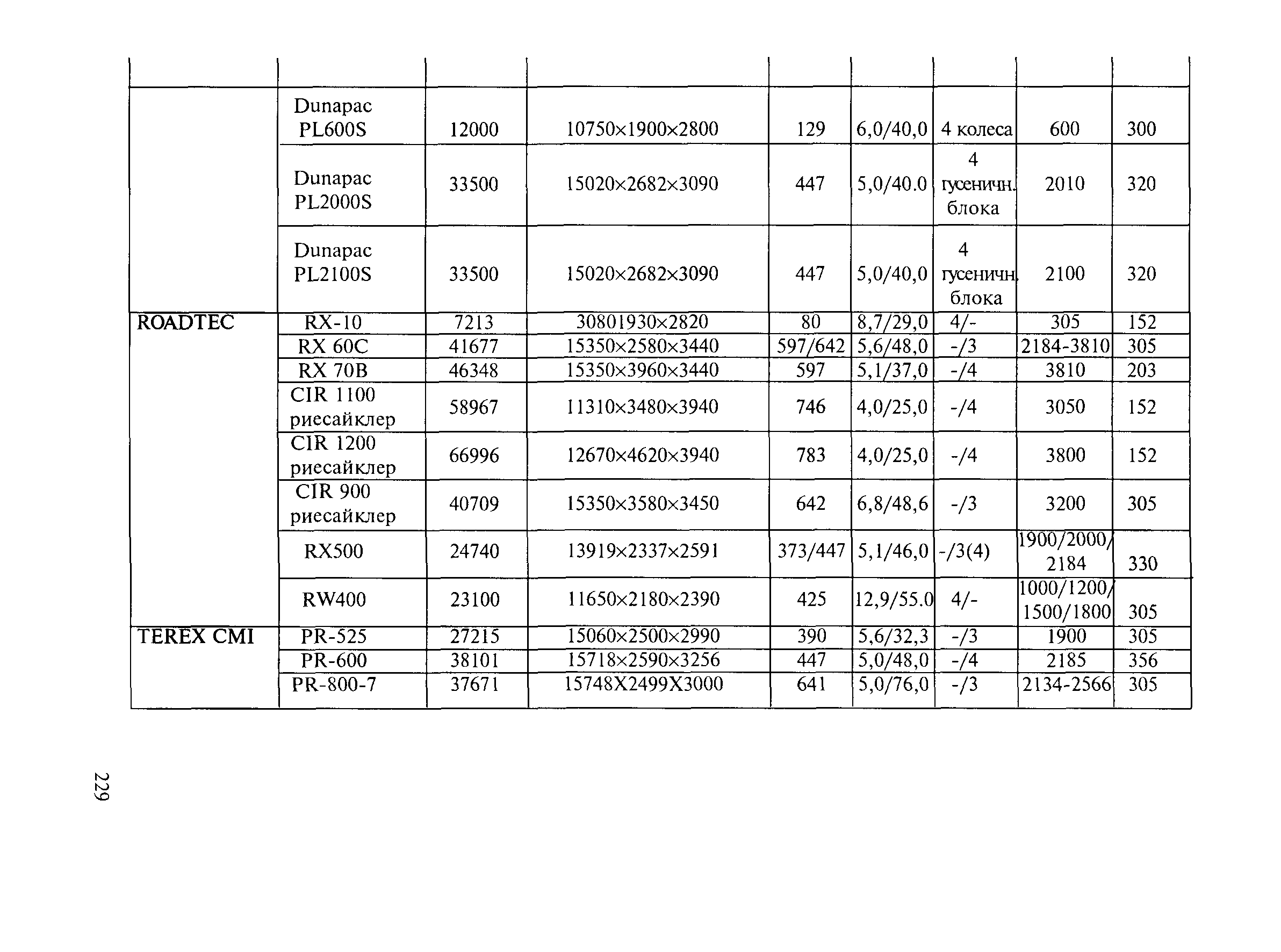 | | | | | | | | | |
|---|---|---|---|---|---|---|---|---|
| | Dunapac PL600S | 12000 | 10750×1900×2800 | 129 | 6,0/40,0 | 4 колеса | 600 | 300 |
| | Dunapac PL2000S | 33500 | 15020×2682×3090 | 447 | 5,0/40.0 | 4 гусеничн. блока | 2010 | 320 |
| | Dunapac PL2100S | 33500 | 15020×2682×3090 | 447 | 5,0/40,0 | 4 гусеничн. блока | 2100 | 320 |
| ROADTEC | RX-10 | 7213 | 30801930×2820 | 80 | 8,7/29,0 | 4/- | 305 | 152 |
| | RX 60C | 41677 | 15350×2580×3440 | 597/642 | 5,6/48,0 | -/3 | 2184-3810 | 305 |
| | RX 70B | 46348 | 15350×3960×3440 | 597 | 5,1/37,0 | -/4 | 3810 | 203 |
| | CIR 1100 риесайклер | 58967 | 11310×3480×3940 | 746 | 4,0/25,0 | -/4 | 3050 | 152 |
| | CIR 1200 риесайклер | 66996 | 12670×4620×3940 | 783 | 4,0/25,0 | -/4 | 3800 | 152 |
| | CIR 900 риесайклер | 40709 | 15350×3580×3450 | 642 | 6,8/48,6 | -/3 | 3200 | 305 |
| | RX500 | 24740 | 13919×2337×2591 | 373/447 | 5,1/46,0 | -/3(4) | 1900/2000/ 2184 | 330 |
| | RW400 | 23100 | 11650×2180×2390 | 425 | 12,9/55.0 | 4/- | 1000/1200/ 1500/1800 | 305 |
| TEREX CMI | PR-525 | 27215 | 15060×2500×2990 | 390 | 5,6/32,3 | -/3 | 1900 | 305 |
| | PR-600 | 38101 | 15718×2590×3256 | 447 | 5,0/48,0 | -/4 | 2185 | 356 |
| | PR-800-7 | 37671 | 15748X2499X3000 | 641 | 5,0/76,0 | -/3 | 2134-2566 | 305 |

229